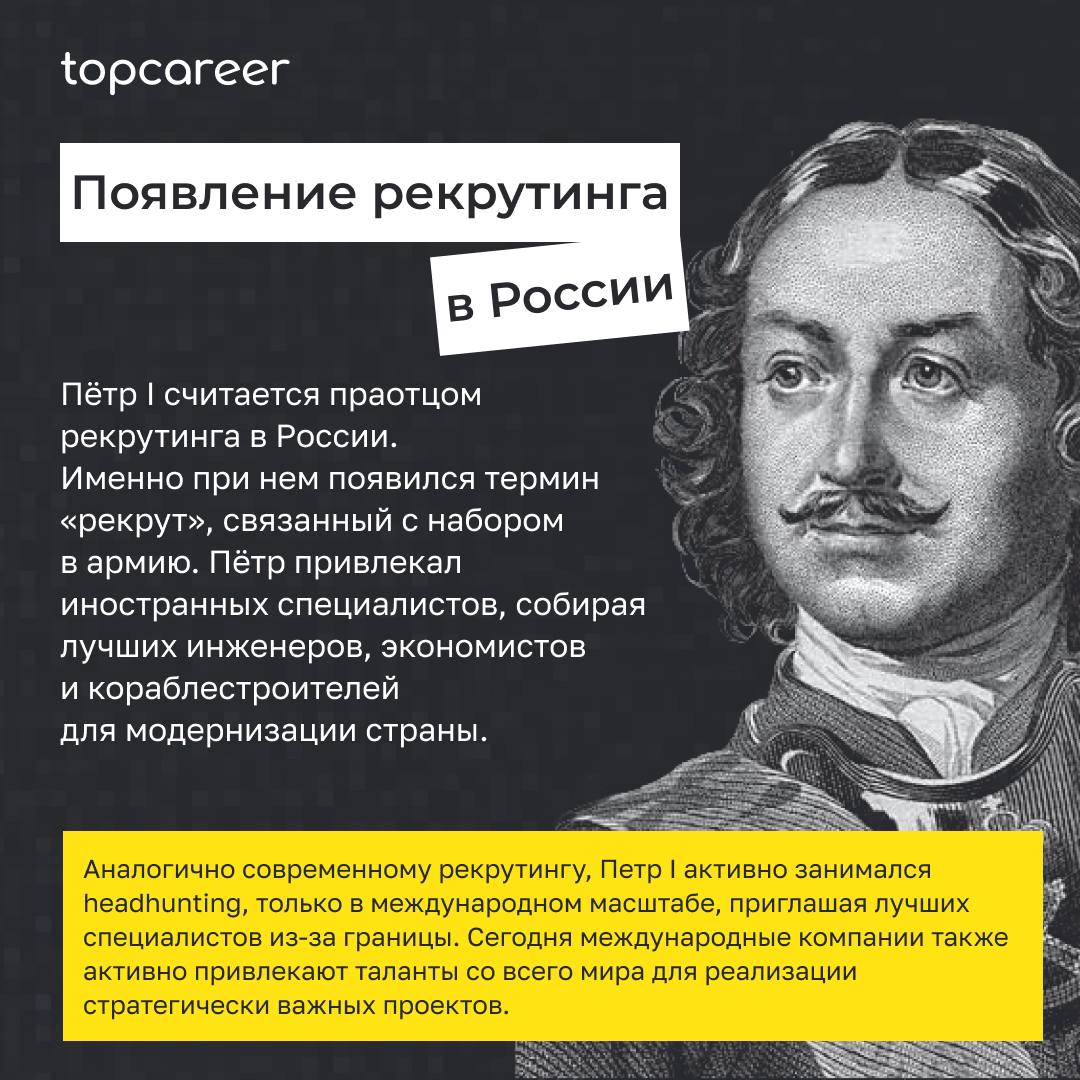 topcareer

Появление рекрутинга в России

Пётр I считается праотцом рекрутинга в России. Именно при нем появился термин «рекрут», связанный с набором в армию. Пётр привлекал иностранных специалистов, собирая лучших инженеров, экономистов и кораблестроителей для модернизации страны.

Аналогично современному рекрутингу, Петр I активно занимался headhunting, только в международном масштабе, приглашая лучших специалистов из-за границы. Сегодня международные компании также активно привлекают таланты со всего мира для реализации стратегически важных проектов.